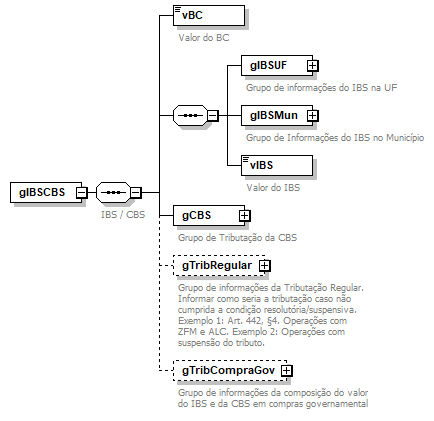 gIBSCBS

IBS / CBS

vBC

Valor do BC

gIBSUF

Grupo de informações do IBS na UF

gIBSMun

Grupo de Informações do IBS no Município

vIBS

Valor do IBS

gCBS

Grupo de Tributação da CBS

gTribRegular

Grupo de informações da Tributação Regular. Informar como seria a tributação caso não cumprida a condição resolutória/suspensiva. Exemplo 1: Art. 442, §4. Operações com ZFM e ALC. Exemplo 2: Operações com suspensão do tributo.

gTribCompraGov

Grupo de informações da composição do valor do IBS e da CBS em compras governamental